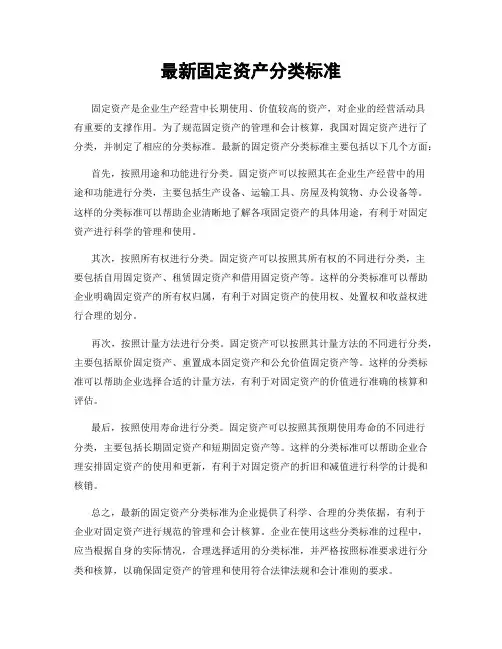 最新固定资产分类标准

固定资产是企业生产经营中长期使用、价值较高的资产，对企业的经营活动具有重要的支撑作用。为了规范固定资产的管理和会计核算，我国对固定资产进行了分类，并制定了相应的分类标准。最新的固定资产分类标准主要包括以下几个方面：

首先，按照用途和功能进行分类。固定资产可以按照其在企业生产经营中的用途和功能进行分类，主要包括生产设备、运输工具、房屋及构筑物、办公设备等。这样的分类标准可以帮助企业清晰地了解各项固定资产的具体用途，有利于对固定资产进行科学的管理和使用。

其次，按照所有权进行分类。固定资产可以按照其所有权的不同进行分类，主要包括自用固定资产、租赁固定资产和借用固定资产等。这样的分类标准可以帮助企业明确固定资产的所有权归属，有利于对固定资产的使用权、处置权和收益权进行合理的划分。

再次，按照计量方法进行分类。固定资产可以按照其计量方法的不同进行分类，主要包括原价固定资产、重置成本固定资产和公允价值固定资产等。这样的分类标准可以帮助企业选择合适的计量方法，有利于对固定资产的价值进行准确的核算和评估。

最后，按照使用寿命进行分类。固定资产可以按照其预期使用寿命的不同进行分类，主要包括长期固定资产和短期固定资产等。这样的分类标准可以帮助企业合理安排固定资产的使用和更新，有利于对固定资产的折旧和减值进行科学的计提和核销。

总之，最新的固定资产分类标准为企业提供了科学、合理的分类依据，有利于企业对固定资产进行规范的管理和会计核算。企业在使用这些分类标准的过程中，应当根据自身的实际情况，合理选择适用的分类标准，并严格按照标准要求进行分类和核算，以确保固定资产的管理和使用符合法律法规和会计准则的要求。